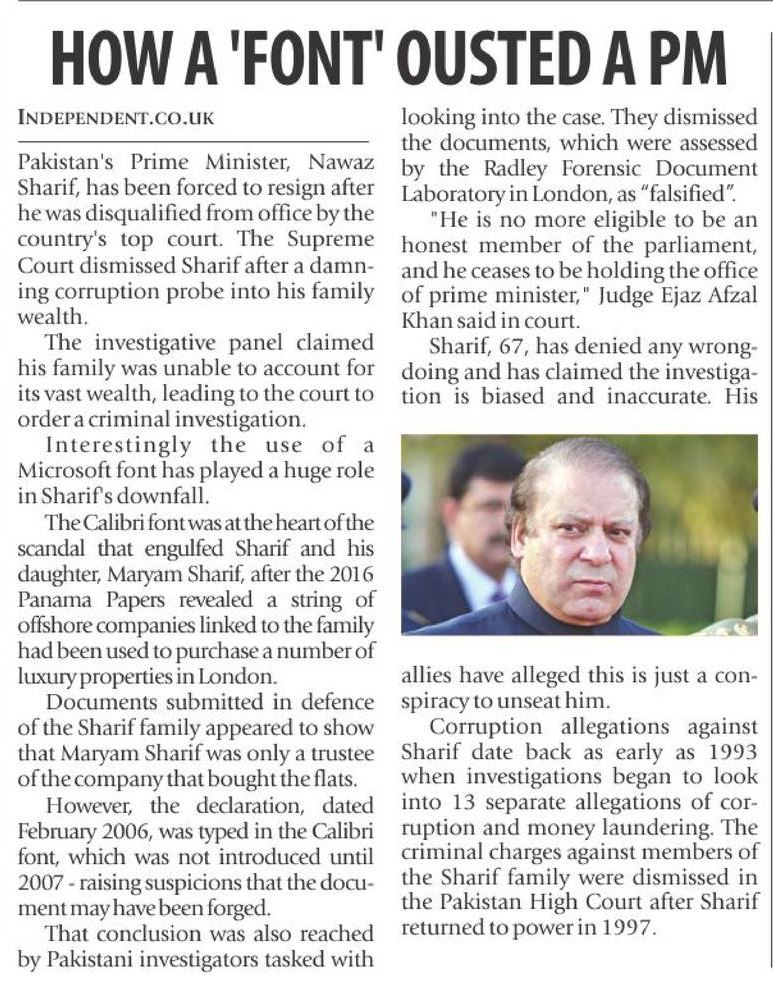 HOW A 'FONT' OUSTED A PM

INDEPENDENT.CO.UK

Pakistan's Prime Minister, Nawaz Sharif, has been forced to resign after he was disqualified from office by the country's top court. The Supreme Court dismissed Sharif after a damning corruption probe into his family wealth.

The investigative panel claimed his family was unable to account for its vast wealth, leading to the court to order a criminal investigation.

Interestingly the use of a Microsoft font has played a huge role in Sharif's downfall.

The Calibri font was at the heart of the scandal that engulfed Sharif and his daughter, Maryam Sharif, after the 2016 Panama Papers revealed a string of offshore companies linked to the family had been used to purchase a number of luxury properties in London.

Documents submitted in defence of the Sharif family appeared to show that Maryam Sharif was only a trustee of the company that bought the flats.

However, the declaration, dated February 2006, was typed in the Calibri font, which was not introduced until 2007 - raising suspicions that the document may have been forged.

That conclusion was also reached by Pakistani investigators tasked with looking into the case. They dismissed the documents, which were assessed by the Radley Forensic Document Laboratory in London, as "falsified".

"He is no more eligible to be an honest member of the parliament, and he ceases to be holding the office of prime minister," Judge Ejaz Afzal Khan said in court.

Sharif, 67, has denied any wrongdoing and has claimed the investigation is biased and inaccurate. His allies have alleged this is just a conspiracy to unseat him.

Corruption allegations against Sharif date back as early as 1993 when investigations began to look into 13 separate allegations of corruption and money laundering. The criminal charges against members of the Sharif family were dismissed in the Pakistan High Court after Sharif returned to power in 1997.